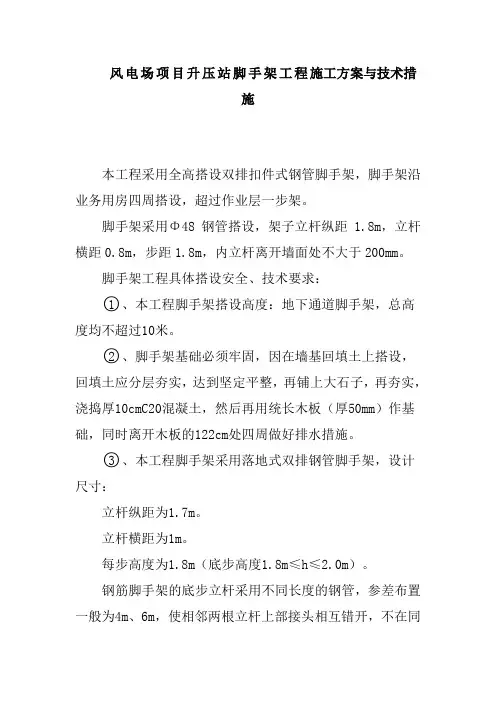 风电场项目升压站脚手架工程施工方案与技术措施

本工程采用全高搭设双排扣件式钢管脚手架，脚手架沿业务用房四周搭设，超过作业层一步架。

脚手架采用Φ48 钢管搭设，架子立杆纵距 1.8m，立杆横距 0.8m，步距 1.8m，内立杆离开墙面处不大于 200mm。

脚手架工程具体搭设安全、技术要求：

①、本工程脚手架搭设高度：地下通道脚手架，总高度均不超过10米。

②、脚手架基础必须牢固，因在墙基回填土上搭设，回填土应分层夯实，达到坚定平整，再铺上大石子，再夯实，浇捣厚10cmC20混凝土，然后再用统长木板（厚50mm）作基础，同时离开木板的122cm处四周做好排水措施。

③、本工程脚手架采用落地式双排钢管脚手架，设计尺寸：

立杆纵距为1.7m。

立杆横距为1m。

每步高度为1.8m（底步高度1.8m≤h≤2.0m）。

钢筋脚手架的底步立杆采用不同长度的钢管，参差布置一般为4m、6m，使相邻两根立杆上部接头相互错开，不在同